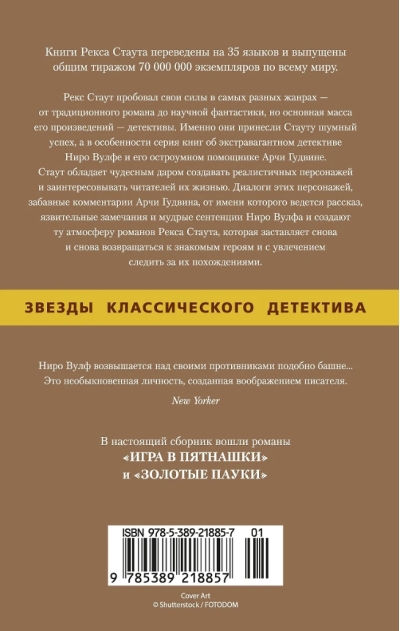 Книги Рекса Стаута переведены на 35 языков и выпущены общим тиражом 70 000 000 экземпляров по всему миру.

Рекс Стаут пробовал свои силы в самых разных жанрах — от традиционного романа до научной фантастики, но основная масса его произведений — детективы. Именно они принесли Стауту шумный успех, а в особенности серия книг об экстравагантном детективе Ниро Вулфе и его остроумном помощнике Арчи Гудвине. Стаут обладает чудесным даром создавать реалистичных персонажей и заинтересовывать читателей их жизнью. Диалоги этих персонажей, забавные комментарии Арчи Гудвина, от имени которого ведется рассказ, язвительные замечания и мудрые сентенции Ниро Вулфа и создают ту атмосферу романов Рекса Стаута, которая заставляет снова и снова возвращаться к знакомым героям и с увлечением следить за их похождениями.

ЗВЕЗДЫ КЛАССИЧЕСКОГО ДЕТЕКТИВА

Ниро Вулф возвышается над своими противниками подобно башне... Это необыкновенная личность, созданная воображением писателя.

New Yorker

В настоящий сборник вошли романы «ИГРА В ПЯТНАШКИ» и «ЗОЛОТЫЕ ПАУКИ»

ISBN 978-5-389-21885-7 01

9 785389 218857

Cover Art
© Shutterstock / FOTODOM